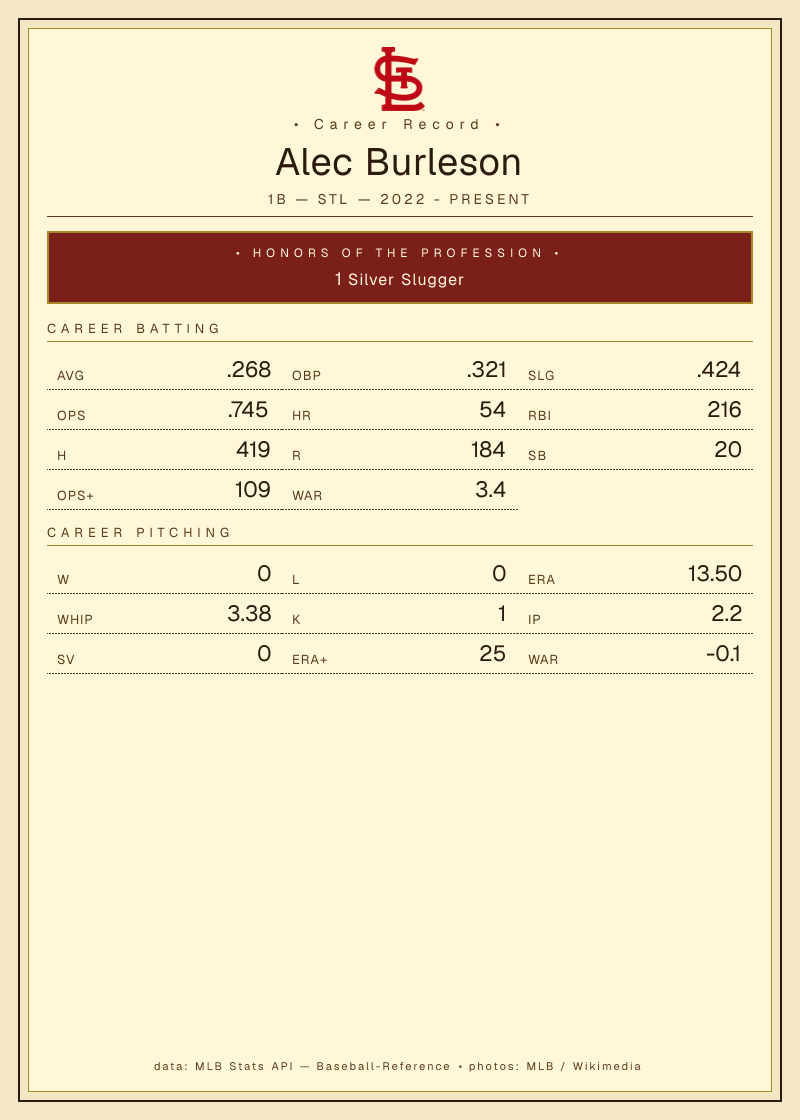 • Career Record •

Alec Burleson

1B — STL — 2022 - PRESENT

• HONORS OF THE PROFESSION •

1 Silver Slugger

CAREER BATTING

AVG .268
OBP .321
SLG .424
OPS .745
HR 54
RBI 216
H 419
R 184
SB 20
OPS+ 109
WAR 3.4

CAREER PITCHING

W 0
L 0
ERA 13.50
WHIP 3.38
K 1
IP 2.2
SV 0
ERA+ 25
WAR -0.1

data: MLB Stats API — Baseball-Reference • photos: MLB / Wikimedia